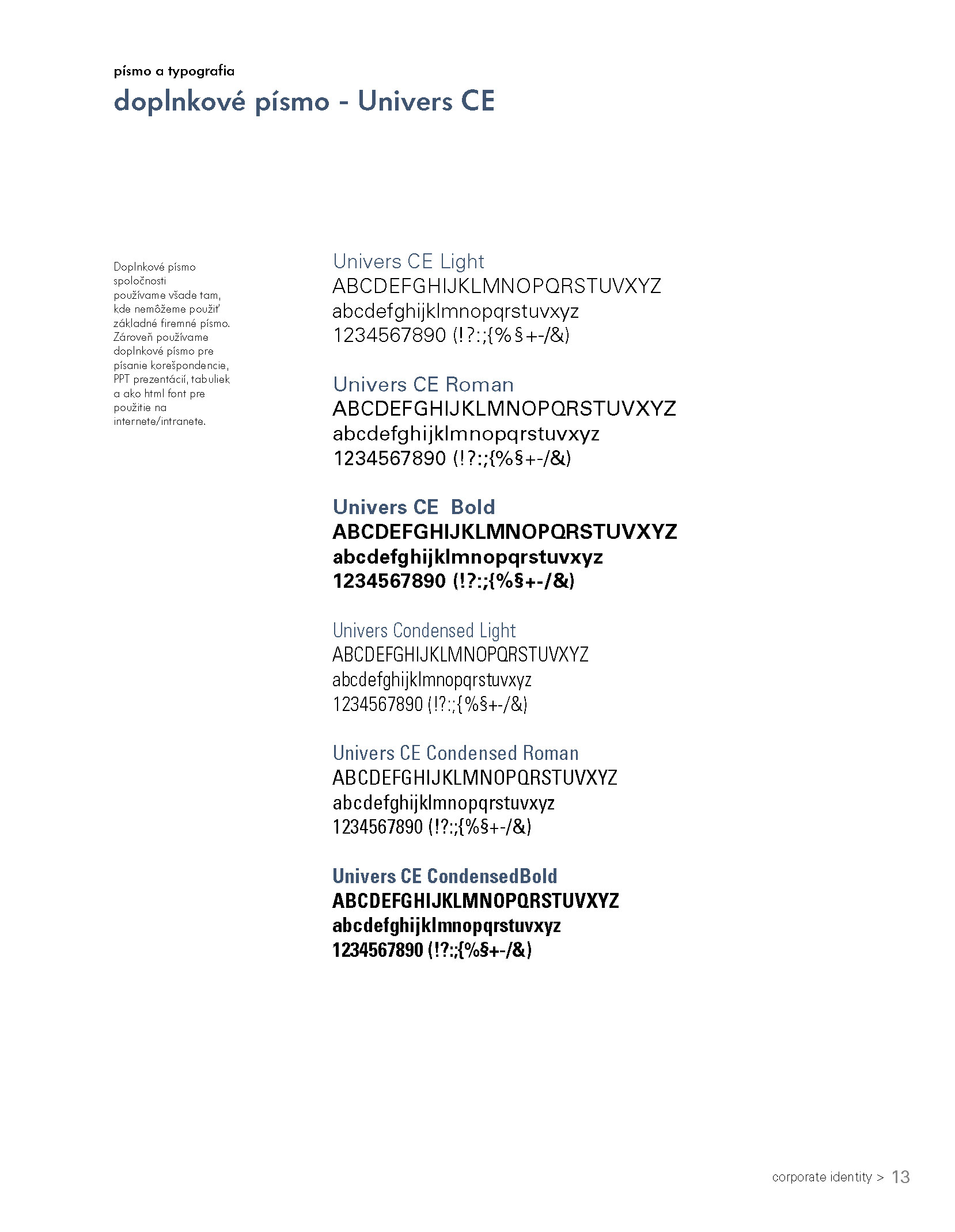 písmo a typografia

doplnkové písmo - Univers CE

Doplnkové písmo spoločnosti používame všade tam, kde nemôžeme použiť základné firemné písmo. Zároveň používame doplnkové písmo pre písanie korešpondencie, PPT prezentácií, tabuliek a ako html font pre použitie na internete/intranete.

Univers CE Light
ABCDEFGHIJKLMNOPQRSTUVXYZ
abcdefghijklmnopqrstuvxyz
1234567890 (!?:;{%§+-/&)

Univers CE Roman
ABCDEFGHIJKLMNOPQRSTUVXYZ
abcdefghijklmnopqrstuvxyz
1234567890 (!?:;{%§+-/&)

Univers CE Bold
ABCDEFGHIJKLMNOPQRSTUVXYZ
abcdefghijklmnopqrstuvxyz
1234567890 (!?:;{%§+-/&)

Univers Condensed Light
ABCDEFGHIJKLMNOPQRSTUVXYZ
abcdefghijklmnopqrstuvxyz
1234567890 (!?:;{%§+-/&)

Univers CE Condensed Roman
ABCDEFGHIJKLMNOPQRSTUVXYZ
abcdefghijklmnopqrstuvxyz
1234567890 (!?:;{%§+-/&)

Univers CE CondensedBold
ABCDEFGHIJKLMNOPQRSTUVXYZ
abcdefghijklmnopqrstuvxyz
1234567890 (!?:;{%§+-/&)

corporate identity > 13